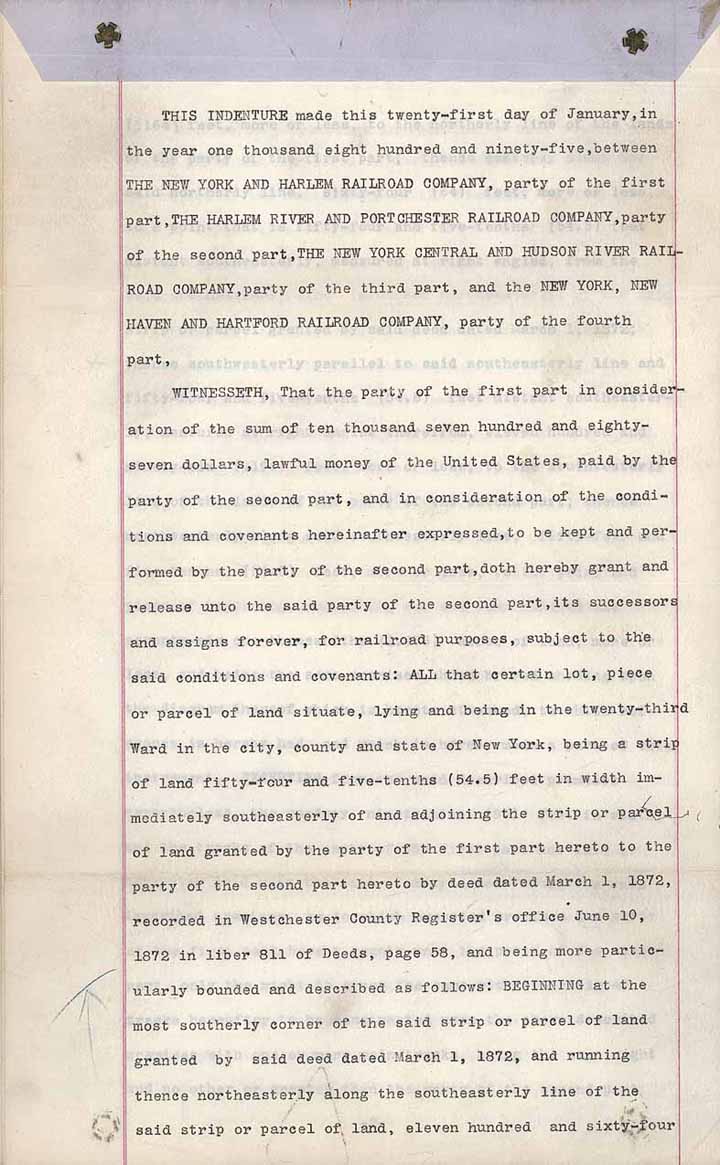 THIS INDENTURE made this twenty-first day of January, in the year one thousand eight hundred and ninety-five, between THE NEW YORK AND HARLEM RAILROAD COMPANY, party of the first part, THE HARLEM RIVER AND PORTCHESTER RAILROAD COMPANY, party of the second part, THE NEW YORK CENTRAL AND HUDSON RIVER RAILROAD COMPANY, party of the third part, and the NEW YORK, NEW HAVEN AND HARTFORD RAILROAD COMPANY, party of the fourth part,

WITNESSETH, That the party of the first part in consideration of the sum of ten thousand seven hundred and eighty-seven dollars, lawful money of the United States, paid by the party of the second part, and in consideration of the conditions and covenants hereinafter expressed, to be kept and performed by the party of the second part, doth hereby grant and release unto the said party of the second part, its successors and assigns forever, for railroad purposes, subject to the said conditions and covenants: ALL that certain lot, piece or parcel of land situate, lying and being in the twenty-third Ward in the city, county and state of New York, being a strip of land fifty-four and five-tenths (54.5) feet in width immediately southeasterly of and adjoining the strip or parcel of land granted by the party of the first part hereto to the party of the second part hereto by deed dated March 1, 1872, recorded in Westchester County Register's office June 10, 1872 in liber 811 of Deeds, page 58, and being more particularly bounded and described as follows: BEGINNING at the most southerly corner of the said strip or parcel of land granted by said deed dated March 1, 1872, and running thence northeasterly along the southeasterly line of the said strip or parcel of land, eleven hundred and sixty-four